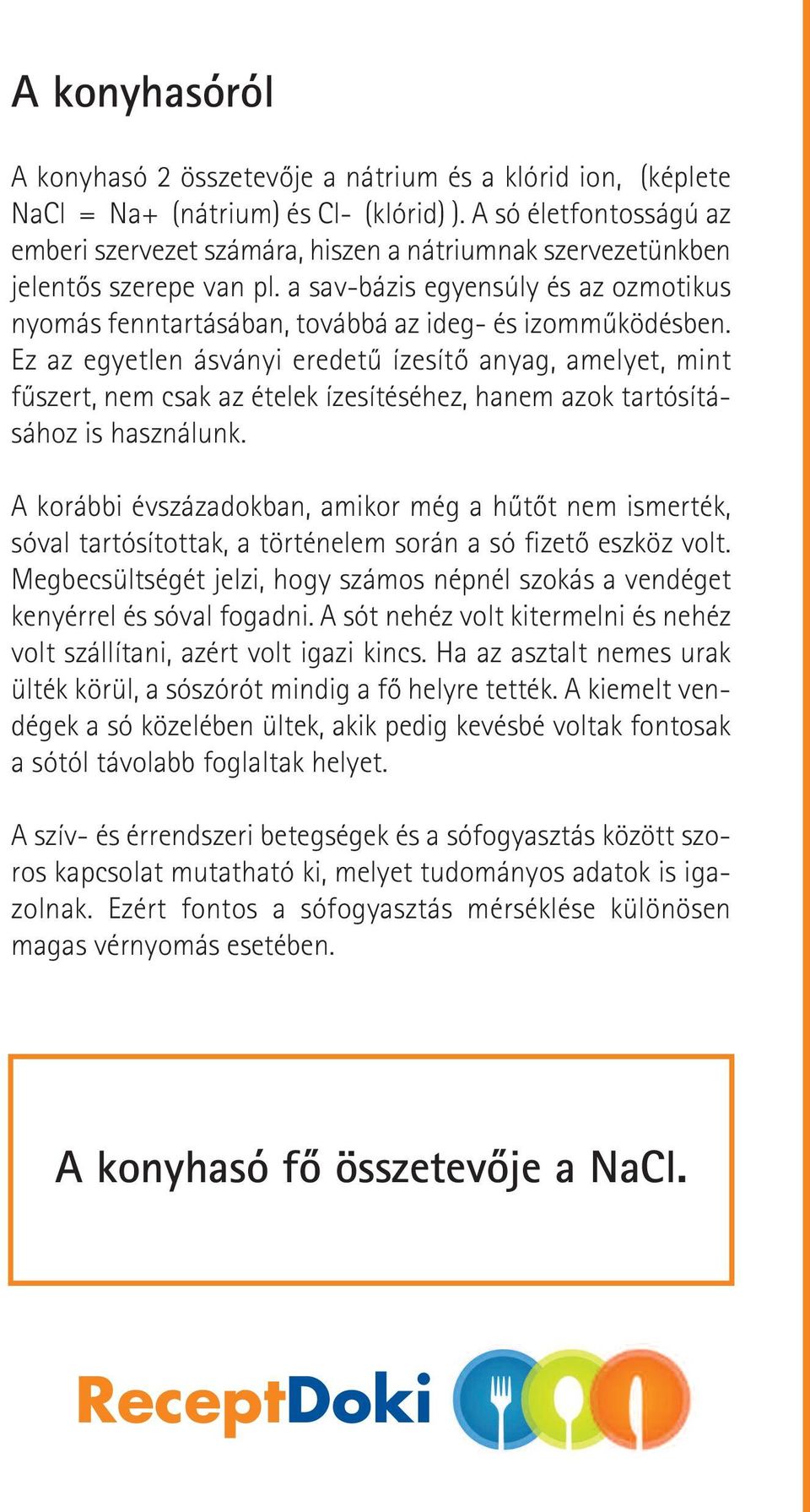 A konyhasóról

A konyhasó 2 összetevője a nátrium és a klórid ion, (képlete NaCl = Na+ (nátrium) és Cl- (klórid) ). A só életfontosságú az emberi szervezet számára, hiszen a nátriumnak szervezetünkben jelentős szerepe van pl. a sav-bázis egyensúly és az ozmotikus nyomás fenntartásában, továbbá az ideg- és izomműködésben. Ez az egyetlen ásványi eredetű ízesítő anyag, amelyet, mint fűszert, nem csak az ételek ízesítéséhez, hanem azok tartósításához is használunk.

A korábbi évszázadokban, amikor még a hűtőt nem ismerték, sóval tartósítottak, a történelem során a só fizető eszköz volt. Megbecsültségét jelzi, hogy számos népnél szokás a vendéget kenyérrel és sóval fogadni. A sót nehéz volt kitermelni és nehéz volt szállítani, azért volt igazi kincs. Ha az asztalt nemes urak ülték körül, a sószórót mindig a fő helyre tették. A kiemelt vendégek a só közelében ültek, akik pedig kevésbé voltak fontosak a sótól távolabb foglaltak helyet.

A szív- és érrendszeri betegségek és a sófogyasztás között szoros kapcsolat mutatható ki, melyet tudományos adatok is igazolnak. Ezért fontos a sófogyasztás mérséklése különösen magas vérnyomás esetében.

A konyhasó fő összetevője a NaCl.

ReceptDoki